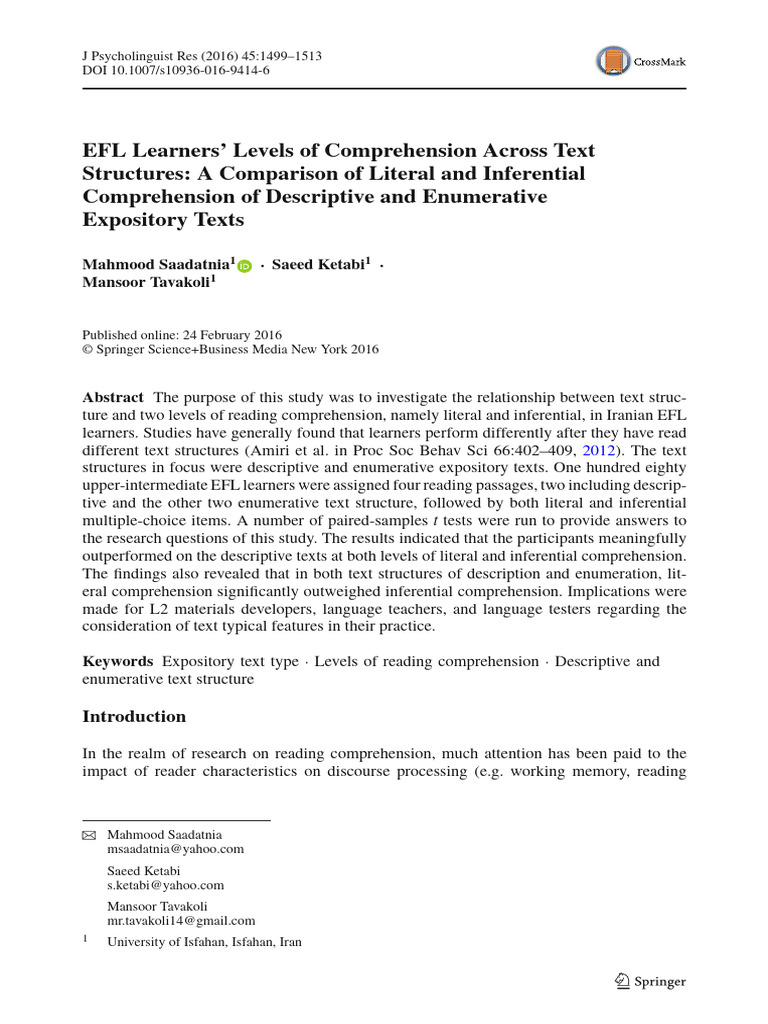 J Psycholinguist Res (2016) 45:1499–1513
DOI 10.1007/s10936-016-9414-6

CrossMark

EFL Learners' Levels of Comprehension Across Text Structures: A Comparison of Literal and Inferential Comprehension of Descriptive and Enumerative Expository Texts

Mahmood Saadatnia$^1$ · Saeed Ketabi$^1$ · Mansoor Tavakoli$^1$

Published online: 24 February 2016
© Springer Science+Business Media New York 2016

Abstract The purpose of this study was to investigate the relationship between text structure and two levels of reading comprehension, namely literal and inferential, in Iranian EFL learners. Studies have generally found that learners perform differently after they have read different text structures (Amiri et al. in Proc Soc Behav Sci 66:402–409, 2012). The text structures in focus were descriptive and enumerative expository texts. One hundred eighty upper-intermediate EFL learners were assigned four reading passages, two including descriptive and the other two enumerative text structure, followed by both literal and inferential multiple-choice items. A number of paired-samples $t$ tests were run to provide answers to the research questions of this study. The results indicated that the participants meaningfully outperformed on the descriptive texts at both levels of literal and inferential comprehension. The findings also revealed that in both text structures of description and enumeration, literal comprehension significantly outweighed inferential comprehension. Implications were made for L2 materials developers, language teachers, and language testers regarding the consideration of text typical features in their practice.

Keywords Expository text type · Levels of reading comprehension · Descriptive and enumerative text structure

Introduction

In the realm of research on reading comprehension, much attention has been paid to the impact of reader characteristics on discourse processing (e.g. working memory, reading

Mahmood Saadatnia
msaadatnia@yahoo.com

Saeed Ketabi
s.ketabi@yahoo.com

Mansoor Tavakoli
mr.tavakoli14@gmail.com

$^1$ University of Isfahan, Isfahan, Iran

Springer